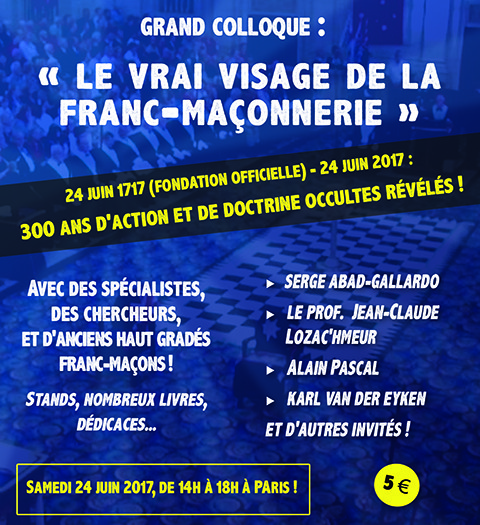 GRAND COLLOQUE :

« LE VRAI VISAGE DE LA FRANC-MAÇONNERIE »

24 JUIN 1717 (FONDATION OFFICIELLE) - 24 JUIN 2017 :

300 ANS D'ACTION ET DE DOCTRINE OCCULTES RÉVÉLÉS !

AVEC DES SPÉCIALISTES, DES CHERCHEURS, ET D'ANCIENS HAUT GRADÉS FRANC-MAÇONS !

STANDS, NOMBREUX LIVRES, DÉDICACES...

▸ SERGE ABAD-GALLARDO
▸ LE PROF. JEAN-CLAUDE LOZAC'HMEUR
▸ ALAIN PASCAL
▸ KARL VAN DER EYKEN
ET D'AUTRES INVITÉS !

SAMEDI 24 JUIN 2017, DE 14H À 18H À PARIS !

5 €